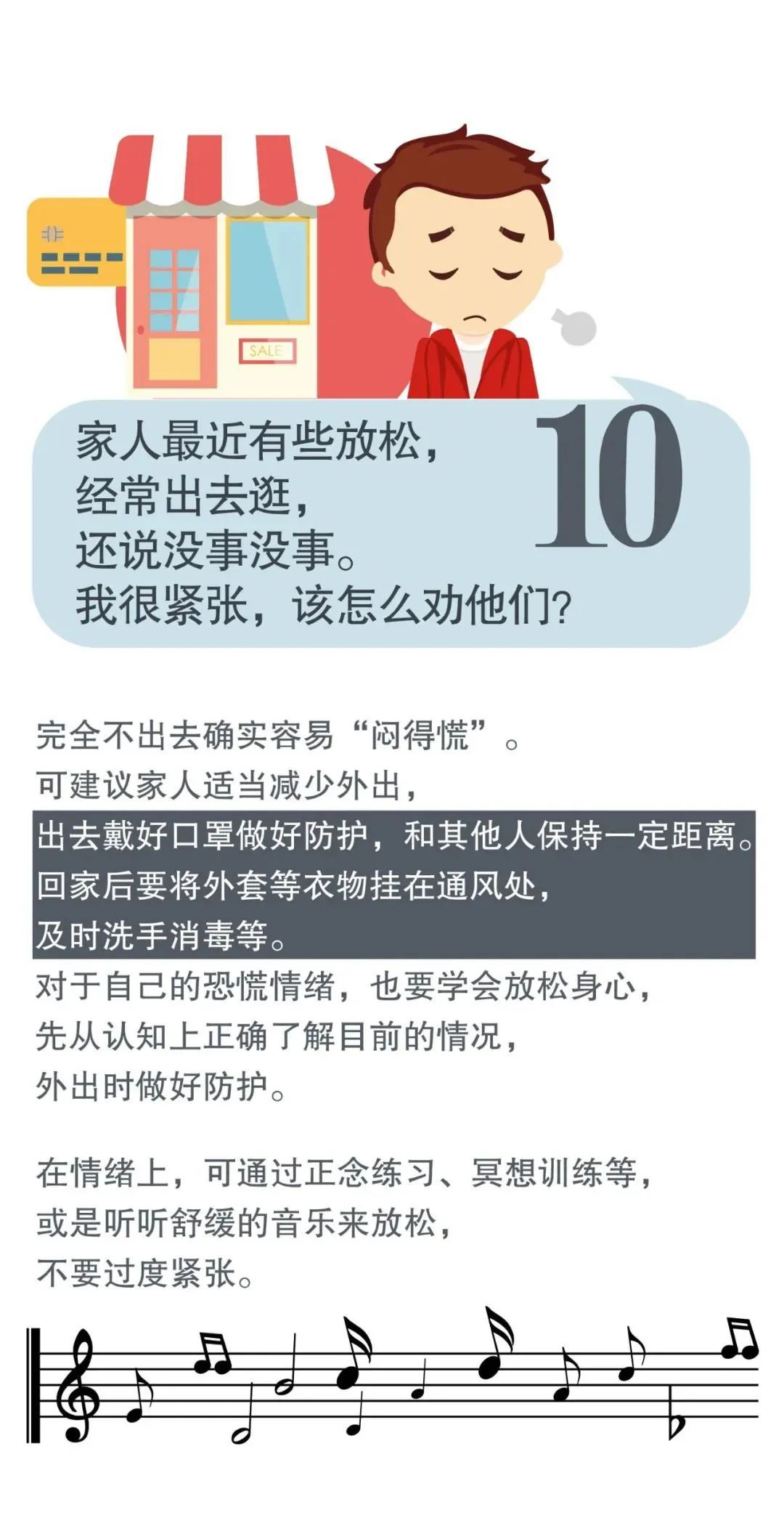 SALE

家人最近有些放松，
经常出去逛，
还说没事没事。
我很紧张，该怎么劝他们？

10

完全不出去确实容易“闷得慌”。
可建议家人适当减少外出，
出去戴好口罩做好防护，和其他人保持一定距离。
回家后要将外套等衣物挂在通风处，
及时洗手消毒等。
对于自己的恐慌情绪，也要学会放松身心，
先从认知上正确了解目前的情况，
外出时做好防护。

在情绪上，可通过正念练习、冥想训练等，
或是听听舒缓的音乐来放松，
不要过度紧张。